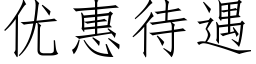 优惠待遇